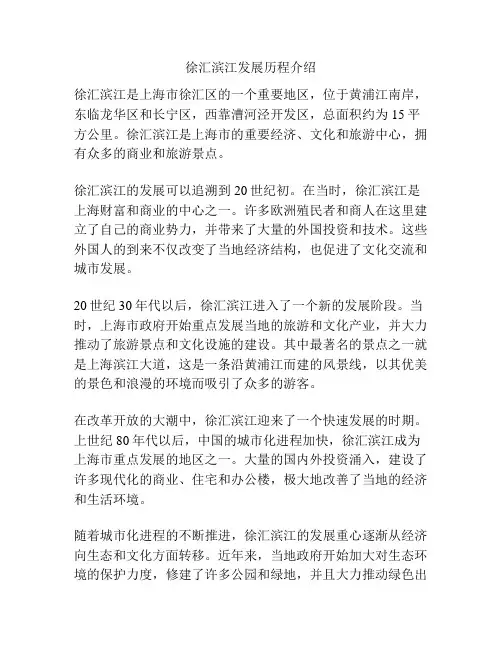 徐汇滨江发展历程介绍

徐汇滨江是上海市徐汇区的一个重要地区，位于黄浦江南岸，东临龙华区和长宁区，西靠漕河泾开发区，总面积约为 15 平方公里。徐汇滨江是上海市的重要经济、文化和旅游中心，拥有众多的商业和旅游景点。

徐汇滨江的发展可以追溯到 20 世纪初。在当时，徐汇滨江是上海财富和商业的中心之一。许多欧洲殖民者和商人在这里建立了自己的商业势力，并带来了大量的外国投资和技术。这些外国人的到来不仅改变了当地经济结构，也促进了文化交流和城市发展。

20 世纪 30 年代以后，徐汇滨江进入了一个新的发展阶段。当时，上海市政府开始重点发展当地的旅游和文化产业，并大力推动了旅游景点和文化设施的建设。其中最著名的景点之一就是上海滨江大道，这是一条沿黄浦江而建的风景线，以其优美的景色和浪漫的环境而吸引了众多的游客。

在改革开放的大潮中，徐汇滨江迎来了一个快速发展的时期。上世纪 80 年代以后，中国的城市化进程加快，徐汇滨江成为上海市重点发展的地区之一。大量的国内外投资涌入，建设了许多现代化的商业、住宅和办公楼，极大地改善了当地的经济和生活环境。

随着城市化进程的不断推进，徐汇滨江的发展重心逐渐从经济向生态和文化方面转移。近年来，当地政府开始加大对生态环境的保护力度，修建了许多公园和绿地，并且大力推动绿色出